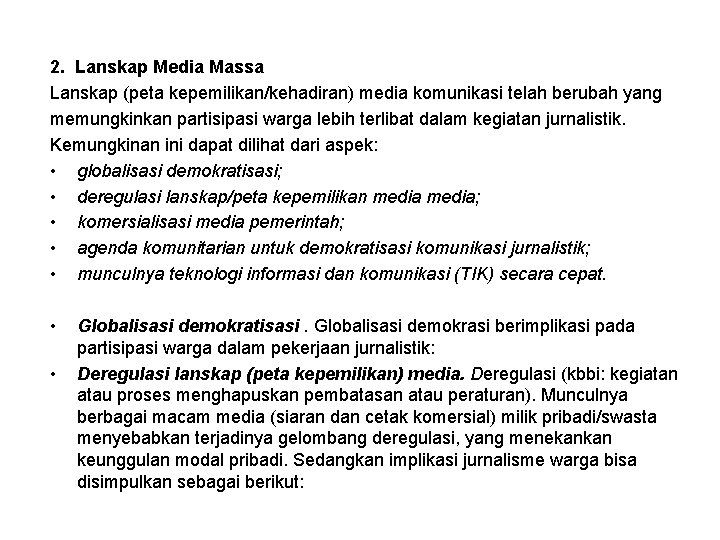 2. Lanskap Media Massa
Lanskap (peta kepemilikan/kehadiran) media komunikasi telah berubah yang memungkinkan partisipasi warga lebih terlibat dalam kegiatan jurnalistik. Kemungkinan ini dapat dilihat dari aspek:
• globalisasi demokratisasi;
• deregulasi lanskap/peta kepemilikan media media;
• komersialisasi media pemerintah;
• agenda komunitarian untuk demokratisasi komunikasi jurnalistik;
• munculnya teknologi informasi dan komunikasi (TIK) secara cepat.

• Globalisasi demokratisasi . Globalisasi demokrasi berimplikasi pada partisipasi warga dalam pekerjaan jurnalistik:
• Deregulasi lanskap (peta kepemilikan) media. Deregulasi (kbbi: kegiatan atau proses menghapuskan pembatasan atau peraturan). Munculnya berbagai macam media (siaran dan cetak komersial) milik pribadi/swasta menyebabkan terjadinya gelombang deregulasi, yang menekankan keunggulan modal pribadi. Sedangkan implikasi jurnalisme warga bisa disimpulkan sebagai berikut: